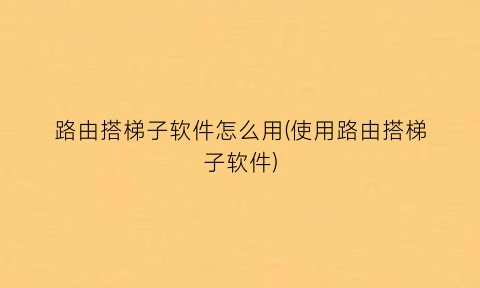 路由搭梯子软件怎么用(使用路由搭梯子软件)